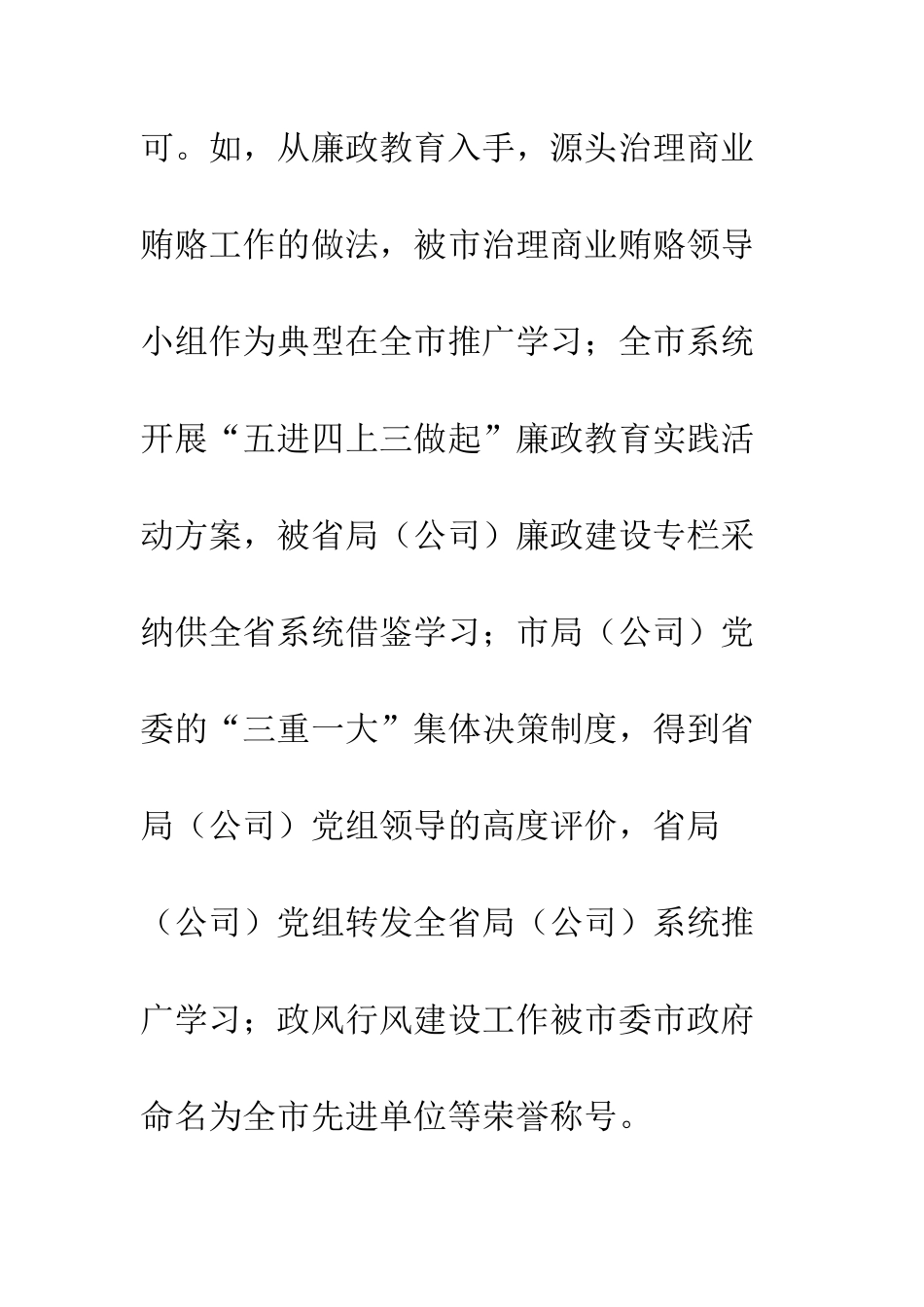 可。如，从廉政教育入手，源头治理商业贿赂工作的做法，被市治理商业贿赂领导小组作为典型在全市推广学习；全市系统开展“五进四上三做起”廉政教育实践活动方案，被省局（公司）廉政建设专栏采纳供全省系统借鉴学习；市局（公司）党委的“三重一大”集体决策制度，得到省局（公司）党组领导的高度评价，省局（公司）党组转发全省局（公司）系统推广学习；政风行风建设工作被市委市政府命名为全市先进单位等荣誉称号。